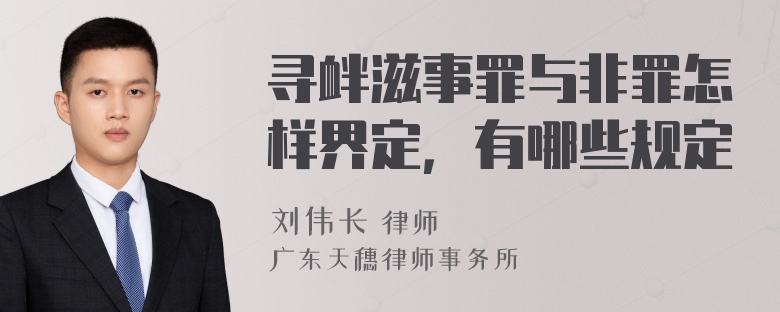 寻衅滋事罪与非罪怎样界定，有哪些规定

刘伟长 律师
广东天穗律师事务所